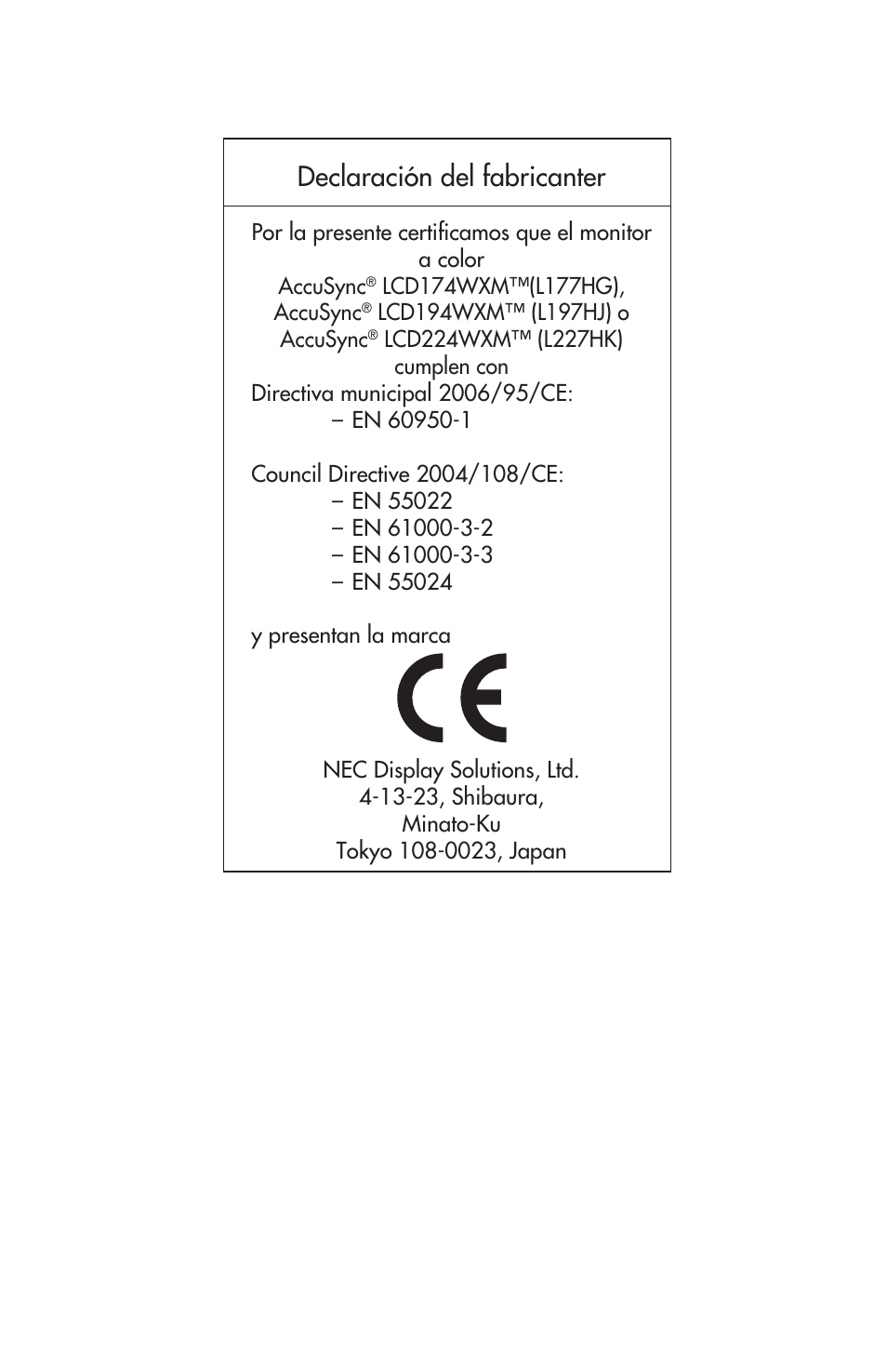 Declaración del fabricanter

Por la presente certificamos que el monitor a color
AccuSync® LCD174WXM™(L177HG),
AccuSync® LCD194WXM™ (L197HJ) o
AccuSync® LCD224WXM™ (L227HK)
cumplen con
Directiva municipal 2006/95/CE:
– EN 60950-1

Council Directive 2004/108/CE:
– EN 55022
– EN 61000-3-2
– EN 61000-3-3
– EN 55024

y presentan la marca

CE

NEC Display Solutions, Ltd.
4-13-23, Shibaura,
Minato-Ku
Tokyo 108-0023, Japan